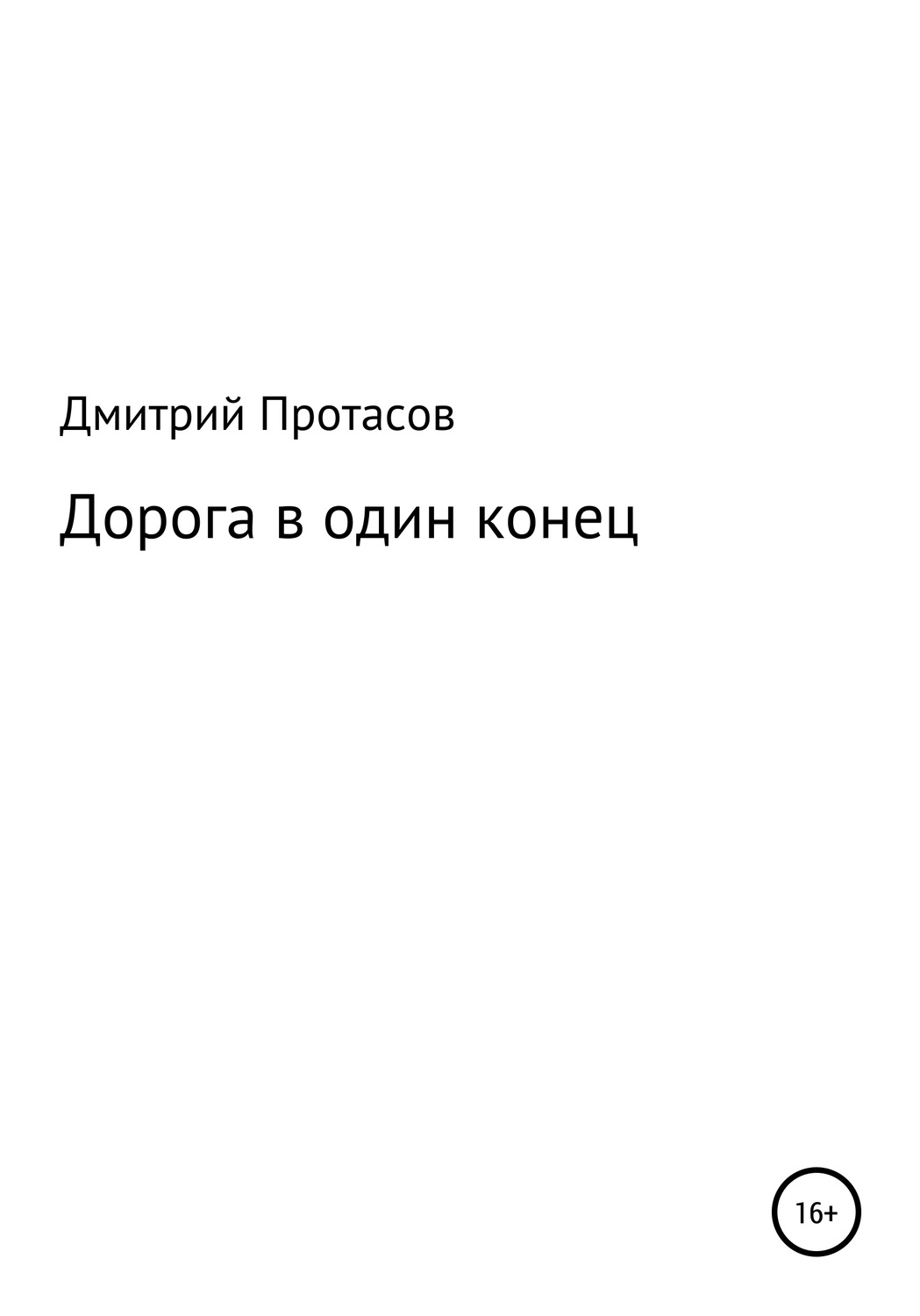 Дмитрий Протасов

Дорога в один конец

16+